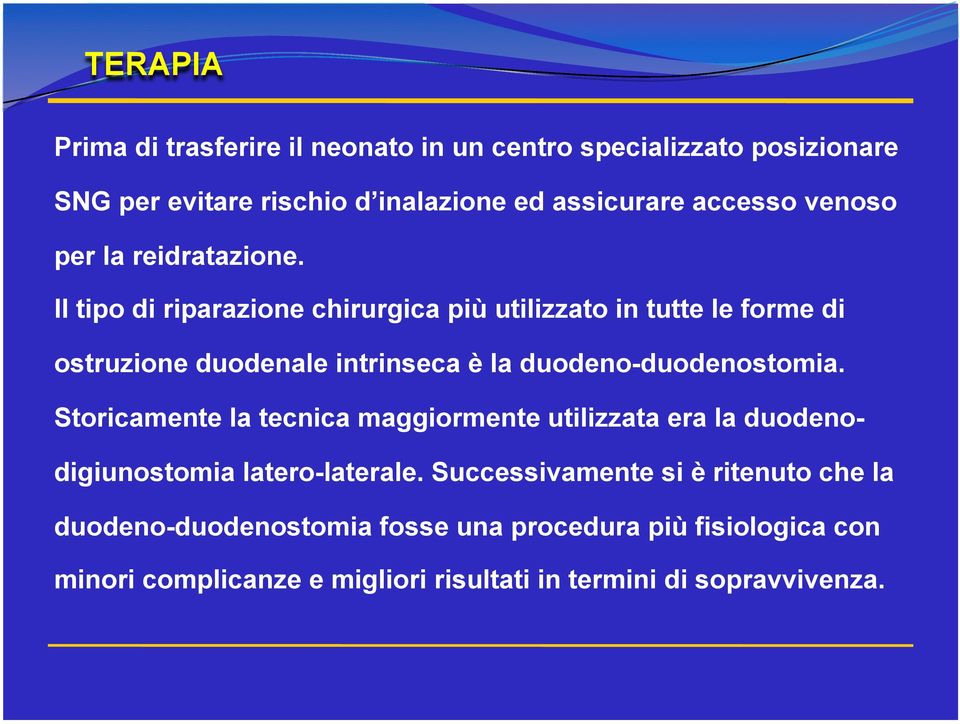 TERAPIA

Prima di trasferire il neonato in un centro specializzato posizionare SNG per evitare rischio d'inalazione ed assicurare accesso venoso per la reidratazione.

Il tipo di riparazione chirurgica più utilizzato in tutte le forme di ostruzione duodenale intrinseca è la duodeno-duodenostomia.

Storicamente la tecnica maggiormente utilizzata era la duodeno-digiunostomia latero-laterale. Successivamente si è ritenuto che la duodeno-duodenostomia fosse una procedura più fisiologica con minori complicanze e migliori risultati in termini di sopravvivenza.